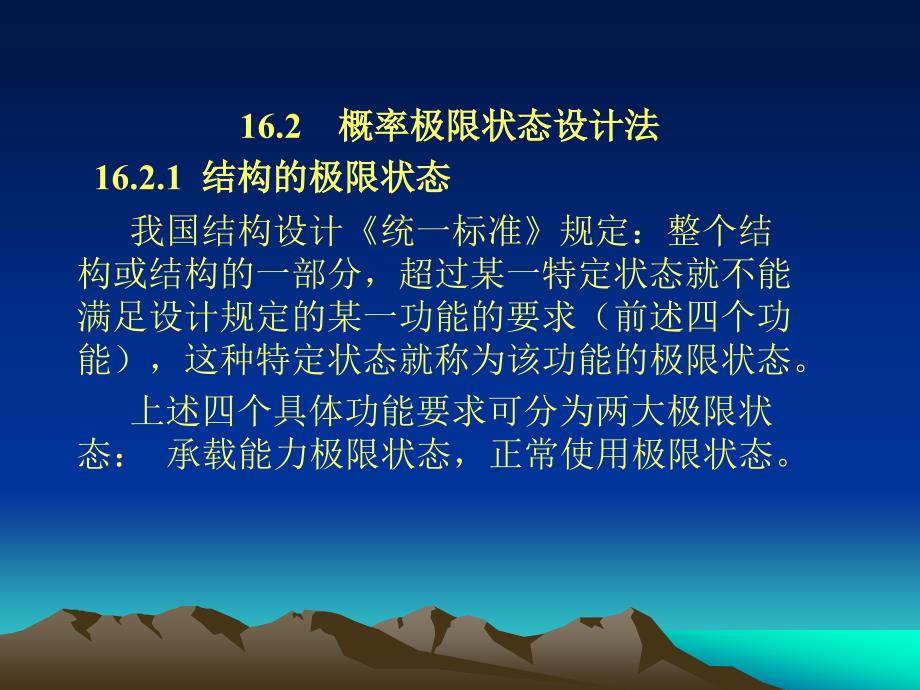 16.2　概率极限状态设计法

16.2.1 结构的极限状态

我国结构设计《统一标准》规定：整个结构或结构的一部分，超过某一特定状态就不能满足设计规定的某一功能的要求（前述四个功能），这种特定状态就称为该功能的极限状态。

上述四个具体功能要求可分为两大极限状态： 承载能力极限状态，正常使用极限状态。